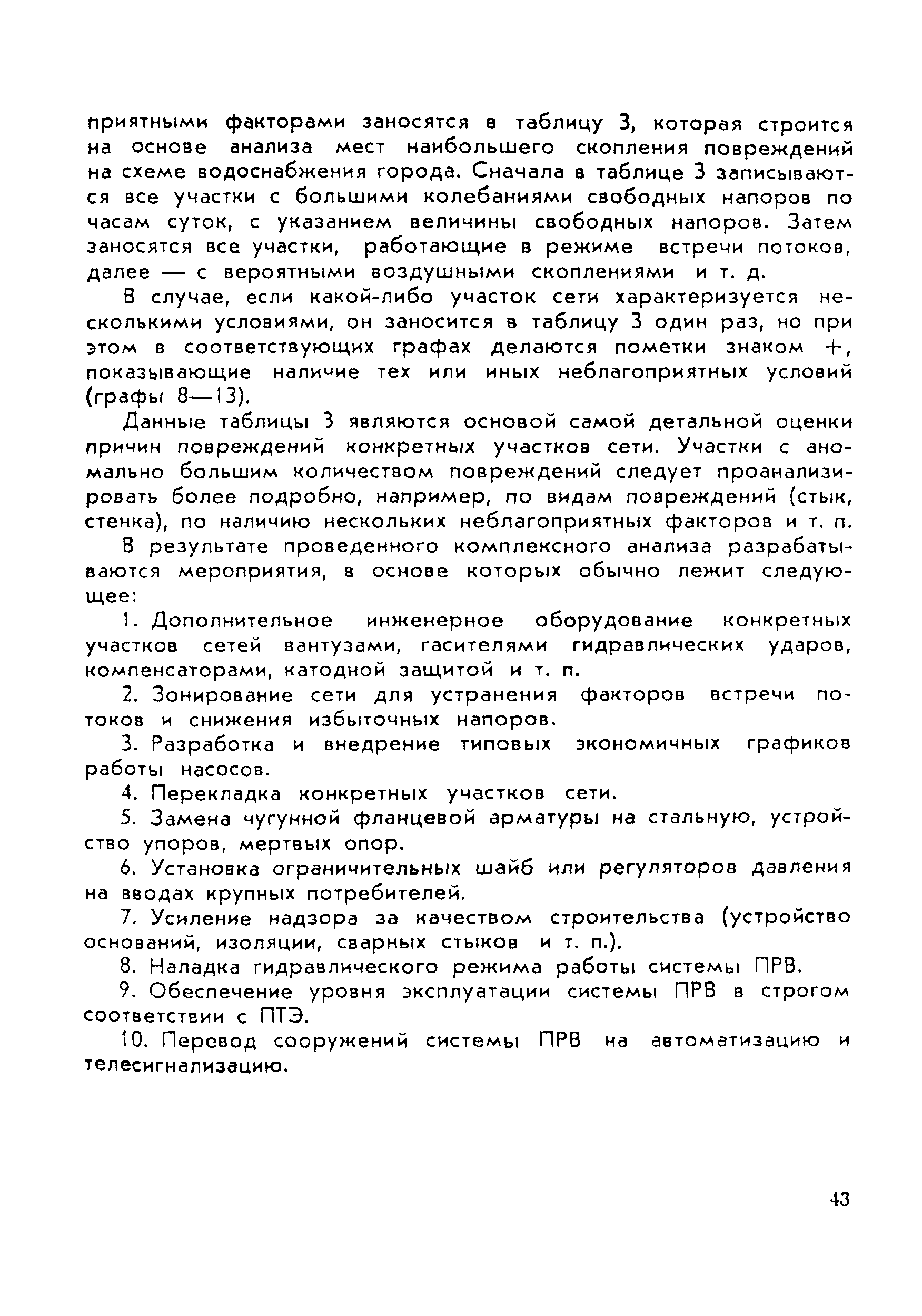 приятными факторами заносятся в таблицу 3, которая строится на основе анализа мест наибольшего скопления повреждений на схеме водоснабжения города. Сначала в таблице 3 записываются все участки с большими колебаниями свободных напоров по часам суток, с указанием величины свободных напоров. Затем заносятся все участки, работающие в режиме встречи потоков, далее — с вероятными воздушными скоплениями и т. д.

В случае, если какой-либо участок сети характеризуется несколькими условиями, он заносится в таблицу 3 один раз, но при этом в соответствующих графах делаются пометки знаком +, показывающие наличие тех или иных неблагоприятных условий (графы 8—13).

Данные таблицы 3 являются основой самой детальной оценки причин повреждений конкретных участков сети. Участки с аномально большим количеством повреждений следует проанализировать более подробно, например, по видам повреждений (стык, стенка), по наличию нескольких неблагоприятных факторов и т. п.

В результате проведенного комплексного анализа разрабатываются мероприятия, в основе которых обычно лежит следующее:

1. Дополнительное инженерное оборудование конкретных участков сетей вантузами, гасителями гидравлических ударов, компенсаторами, катодной защитой и т. п.

2. Зонирование сети для устранения факторов встречи потоков и снижения избыточных напоров.

3. Разработка и внедрение типовых экономичных графиков работы насосов.

4. Перекладка конкретных участков сети.

5. Замена чугунной фланцевой арматуры на стальную, устройство упоров, мертвых опор.

6. Установка ограничительных шайб или регуляторов давления на вводах крупных потребителей.

7. Усиление надзора за качеством строительства (устройство оснований, изоляции, сварных стыков и т. п.).

8. Наладка гидравлического режима работы системы ПРВ.

9. Обеспечение уровня эксплуатации системы ПРВ в строгом соответствии с ПТЭ.

10. Перевод сооружений системы ПРВ на автоматизацию и телесигнализацию.

43